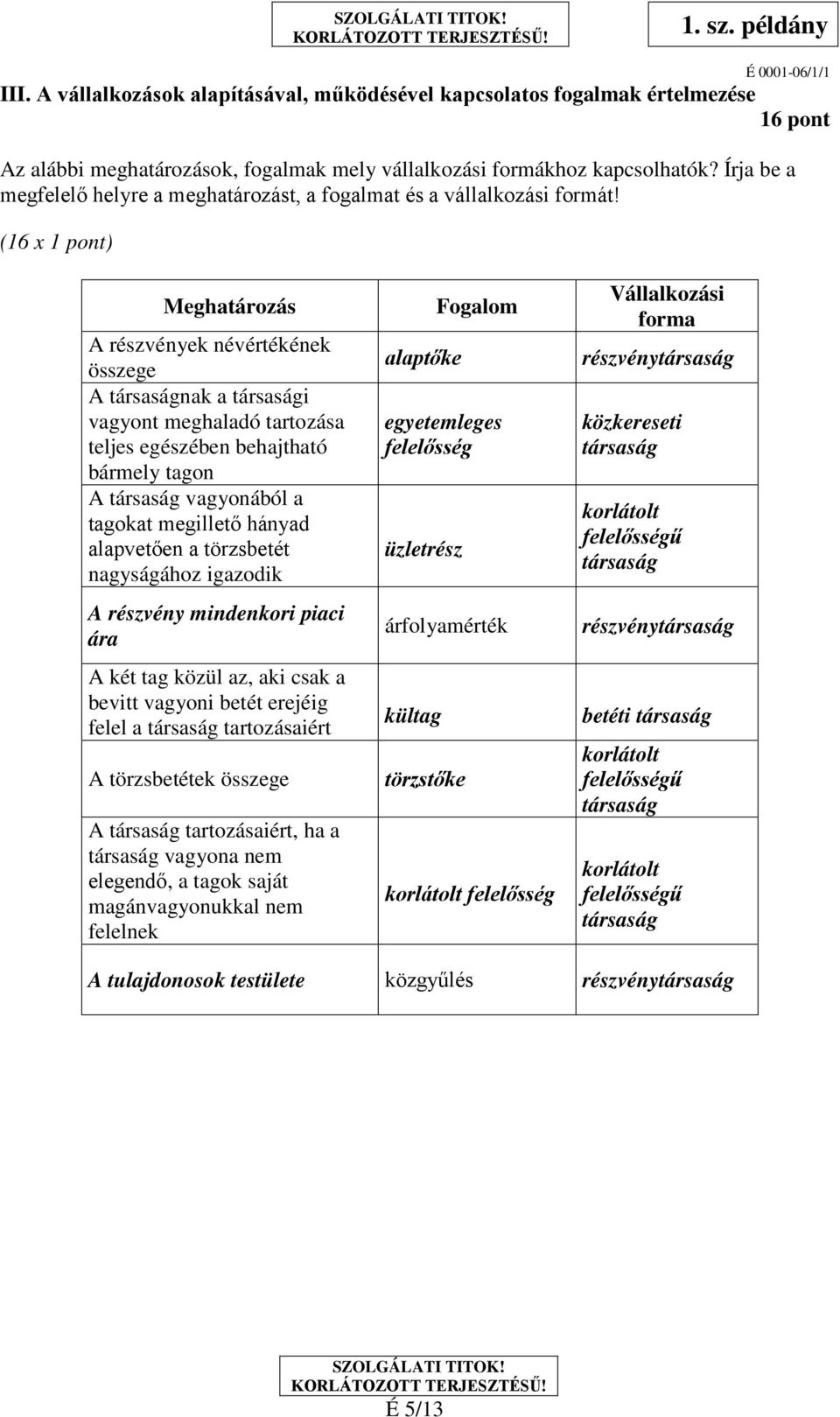 SZOLGÁLATI TITOK!
KORLÁTOZOTT TERJESZTÉSŰ!

1. sz. példány

É 0001-06/1/1

III. A vállalkozások alapításával, működésével kapcsolatos fogalmak értelmezése

16 pont

Az alábbi meghatározások, fogalmak mely vállalkozási formákhoz kapcsolhatók? Írja be a megfelelő helyre a meghatározást, a fogalmat és a vállalkozási formát!

(16 x 1 pont)

| Meghatározás | Fogalom | Vállalkozási forma |
|---|---|---|
| A részvények névértékének összege | alaptőke | részvénytársaság |
| A társaságnak a társasági vagyont meghaladó tartozása teljes egészében behajtható bármely tagon | egyetemleges felelősség | közkereseti társaság |
| A társaság vagyonából a tagokat megillető hányad alapvetően a törzsbetét nagyságához igazodik | üzletrész | korlátolt felelősségű társaság |
| A részvény mindenkori piaci ára | árfolyamérték | részvénytársaság |
| A két tag közül az, aki csak a bevitt vagyoni betét erejéig felel a társaság tartozásaiért | kültag | betéti társaság |
| A törzsbetétek összege | törzstőke | korlátolt felelősségű társaság |
| A társaság tartozásaiért, ha a társaság vagyona nem elegendő, a tagok saját magánvagyonukkal nem felelnek | korlátolt felelősség | korlátolt felelősségű társaság |
| A tulajdonosok testülete | közgyűlés | részvénytársaság |

SZOLGÁLATI TITOK!
KORLÁTOZOTT TERJESZTÉSŰ!
É 5/13